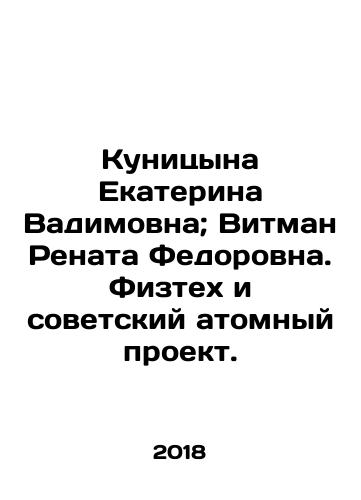 Куницына Екатерина Вадимовна; Витман Рената Федоровна. Физтех и советский атомный проект.

2018